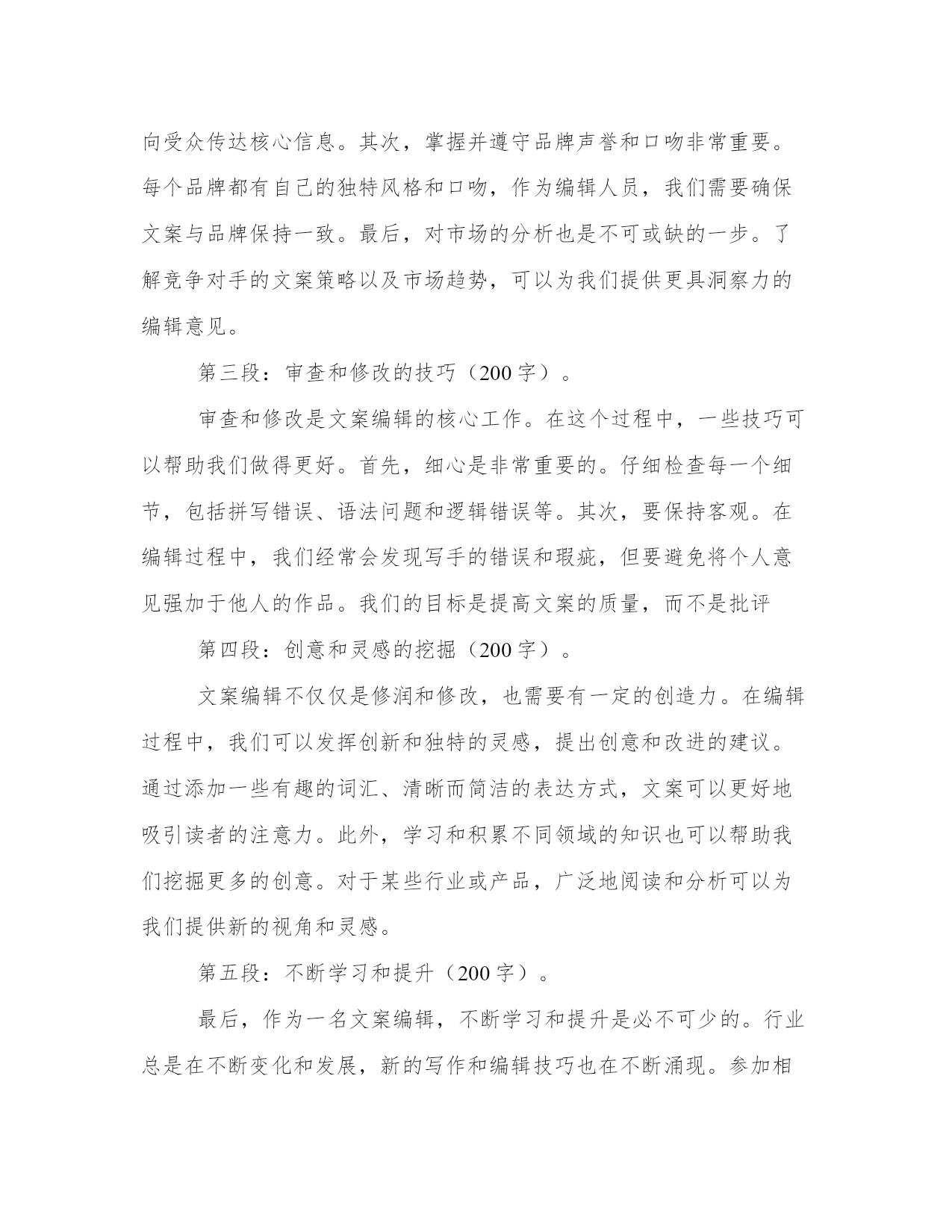 向受众传达核心信息。其次，掌握并遵守品牌声誉和口吻非常重要。每个品牌都有自己的独特风格和口吻，作为编辑人员，我们需要确保文案与品牌保持一致。最后，对市场的分析也是不可或缺的一步。了解竞争对手的文案策略以及市场趋势，可以为我们提供更具洞察力的编辑意见。

第三段：审查和修改的技巧（200字）。

审查和修改是文案编辑的核心工作。在这个过程中，一些技巧可以帮助我们做得更好。首先，细心是非常重要的。仔细检查每一个细节，包括拼写错误、语法问题和逻辑错误等。其次，要保持客观。在编辑过程中，我们经常会发现写手的错误和瑕疵，但要避免将个人意见强加于他人的作品。我们的目标是提高文案的质量，而不是批评

第四段：创意和灵感的挖掘（200字）。

文案编辑不仅仅是修润和修改，也需要有一定的创造力。在编辑过程中，我们可以发挥创新和独特的灵感，提出创意和改进的建议。通过添加一些有趣的词汇、清晰而简洁的表达方式，文案可以更好地吸引读者的注意力。此外，学习和积累不同领域的知识也可以帮助我们挖掘更多的创意。对于某些行业或产品，广泛地阅读和分析可以为我们提供新的视角和灵感。

第五段：不断学习和提升（200字）。

最后，作为一名文案编辑，不断学习和提升是必不可少的。行业总是在不断变化和发展，新的写作和编辑技巧也在不断涌现。参加相